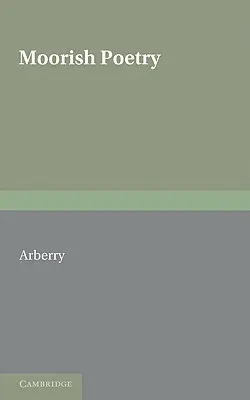 Moorish Poetry

Arberry

CAMBRIDGE